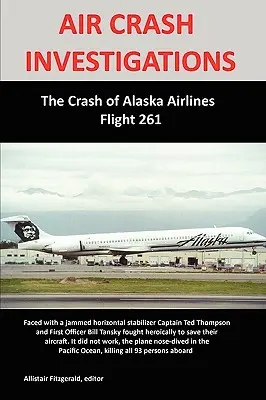 AIR CRASH INVESTIGATIONS

The Crash of Alaska Airlines Flight 261

Alaska

Faced with a jammed horizontal stabilizer Captain Ted Thompson and First Officer Bill Tansky fought heroically to save their aircraft. It did not work, the plane nose-dived in the Pacific Ocean, killing all 93 persons aboard

Allistair Fitzgerald, editor